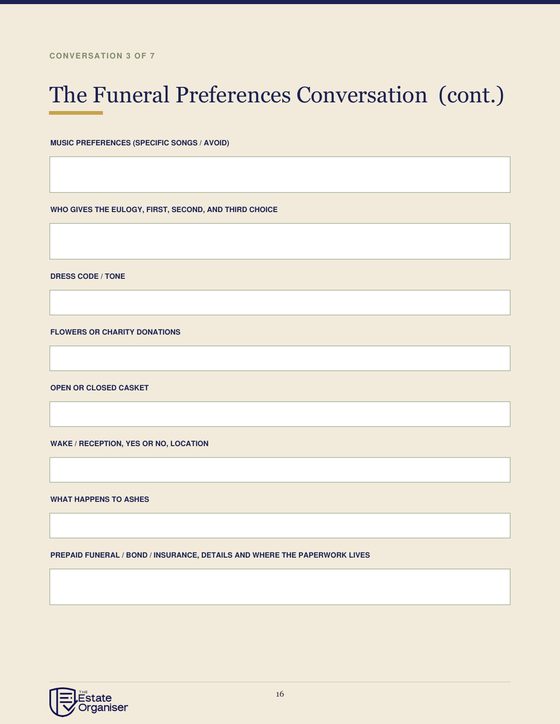 CONVERSATION 3 OF 7

The Funeral Preferences Conversation (cont.)

MUSIC PREFERENCES (SPECIFIC SONGS / AVOID)

WHO GIVES THE EULOGY, FIRST, SECOND, AND THIRD CHOICE

DRESS CODE / TONE

FLOWERS OR CHARITY DONATIONS

OPEN OR CLOSED CASKET

WAKE / RECEPTION, YES OR NO, LOCATION

WHAT HAPPENS TO ASHES

PREPAID FUNERAL / BOND / INSURANCE, DETAILS AND WHERE THE PAPERWORK LIVES

THE Estate Organiser

16